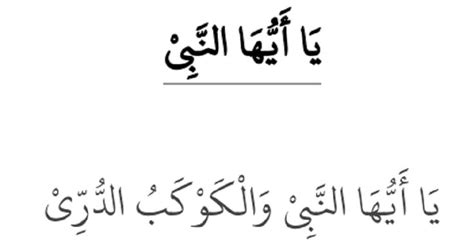 يَا أَيُّهَا النَّبِيْ

يَا أَيُّهَا النَّبِيْ وَالْكَوْكَبُ الدُّرِّيْ